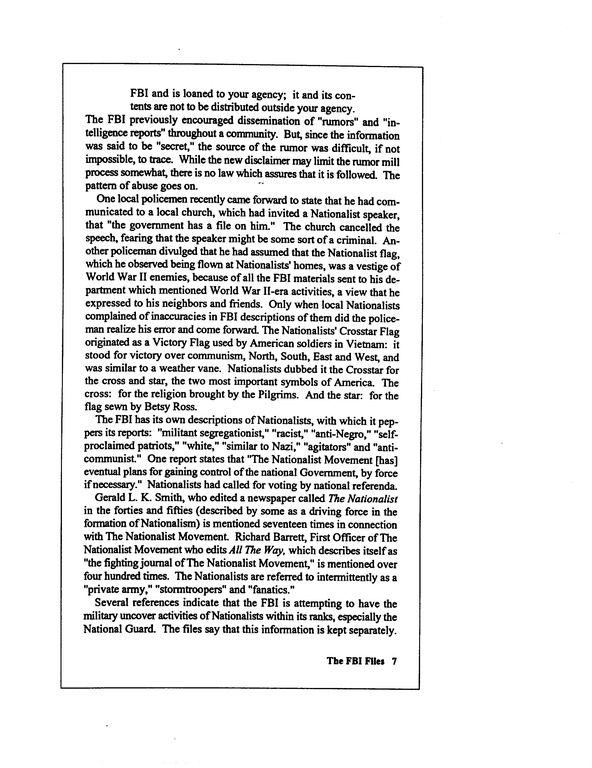 FBI and is loaned to your agency; it and its contents are not to be distributed outside your agency.

The FBI previously encouraged dissemination of "rumors" and "intelligence reports" throughout a community. But, since the information was said to be "secret," the source of the rumor was difficult, if not impossible, to trace. While the new disclaimer may limit the rumor mill process somewhat, there is no law which assures that it is followed. The pattern of abuse goes on.

One local policemen recently came forward to state that he had communicated to a local church, which had invited a Nationalist speaker, that "the government has a file on him." The church cancelled the speech, fearing that the speaker might be some sort of a criminal. Another policeman divulged that he had assumed that the Nationalist flag, which he observed being flown at Nationalists' homes, was a vestige of World War II enemies, because of all the FBI materials sent to his department which mentioned World War II-era activities, a view that he expressed to his neighbors and friends. Only when local Nationalists complained of inaccuracies in FBI descriptions of them did the policeman realize his error and come forward. The Nationalists' Crosstar Flag originated as a Victory Flag used by American soldiers in Vietnam: it stood for victory over communism, North, South, East and West, and was similar to a weather vane. Nationalists dubbed it the Crosstar for the cross and star, the two most important symbols of America. The cross: for the religion brought by the Pilgrims. And the star: for the flag sewn by Betsy Ross.

The FBI has its own descriptions of Nationalists, with which it peppers its reports: "militant segregationist," "racist," "anti-Negro," "self-proclaimed patriots," "white," "similar to Nazi," "agitators" and "anti-communist." One report states that "The Nationalist Movement [has] eventual plans for gaining control of the national Government, by force if necessary." Nationalists had called for voting by national referenda.

Gerald L. K. Smith, who edited a newspaper called The Nationalist in the forties and fifties (described by some as a driving force in the formation of Nationalism) is mentioned seventeen times in connection with The Nationalist Movement. Richard Barrett, First Officer of The Nationalist Movement who edits All The Way, which describes itself as "the fighting journal of The Nationalist Movement," is mentioned over four hundred times. The Nationalists are referred to intermittently as a "private army," "stormtroopers" and "fanatics."

Several references indicate that the FBI is attempting to have the military uncover activities of Nationalists within its ranks, especially the National Guard. The files say that this information is kept separately.

The FBI Files 7